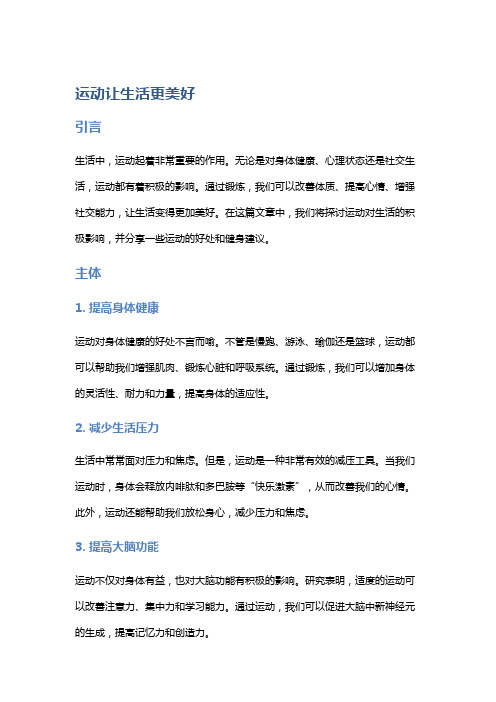 运动让生活更美好

引言

生活中，运动起着非常重要的作用。无论是对身体健康、心理状态还是社交生活，运动都有着积极的影响。通过锻炼，我们可以改善体质、提高心情、增强社交能力，让生活变得更加美好。在这篇文章中，我们将探讨运动对生活的积极影响，并分享一些运动的好处和健身建议。

主体

1. 提高身体健康

运动对身体健康的好处不言而喻。不管是慢跑、游泳、瑜伽还是篮球，运动都可以帮助我们增强肌肉、锻炼心脏和呼吸系统。通过锻炼，我们可以增加身体的灵活性、耐力和力量，提高身体的适应性。

2. 减少生活压力

生活中常常面对压力和焦虑。但是，运动是一种非常有效的减压工具。当我们运动时，身体会释放内啡肽和多巴胺等“快乐激素”，从而改善我们的心情。此外，运动还能帮助我们放松身心，减少压力和焦虑。

3. 提高大脑功能

运动不仅对身体有益，也对大脑功能有积极的影响。研究表明，适度的运动可以改善注意力、集中力和学习能力。通过运动，我们可以促进大脑中新神经元的生成，提高记忆力和创造力。